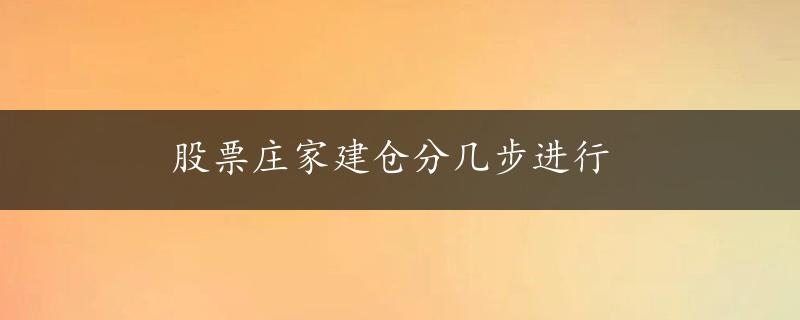 股票庄家建仓分几步进行